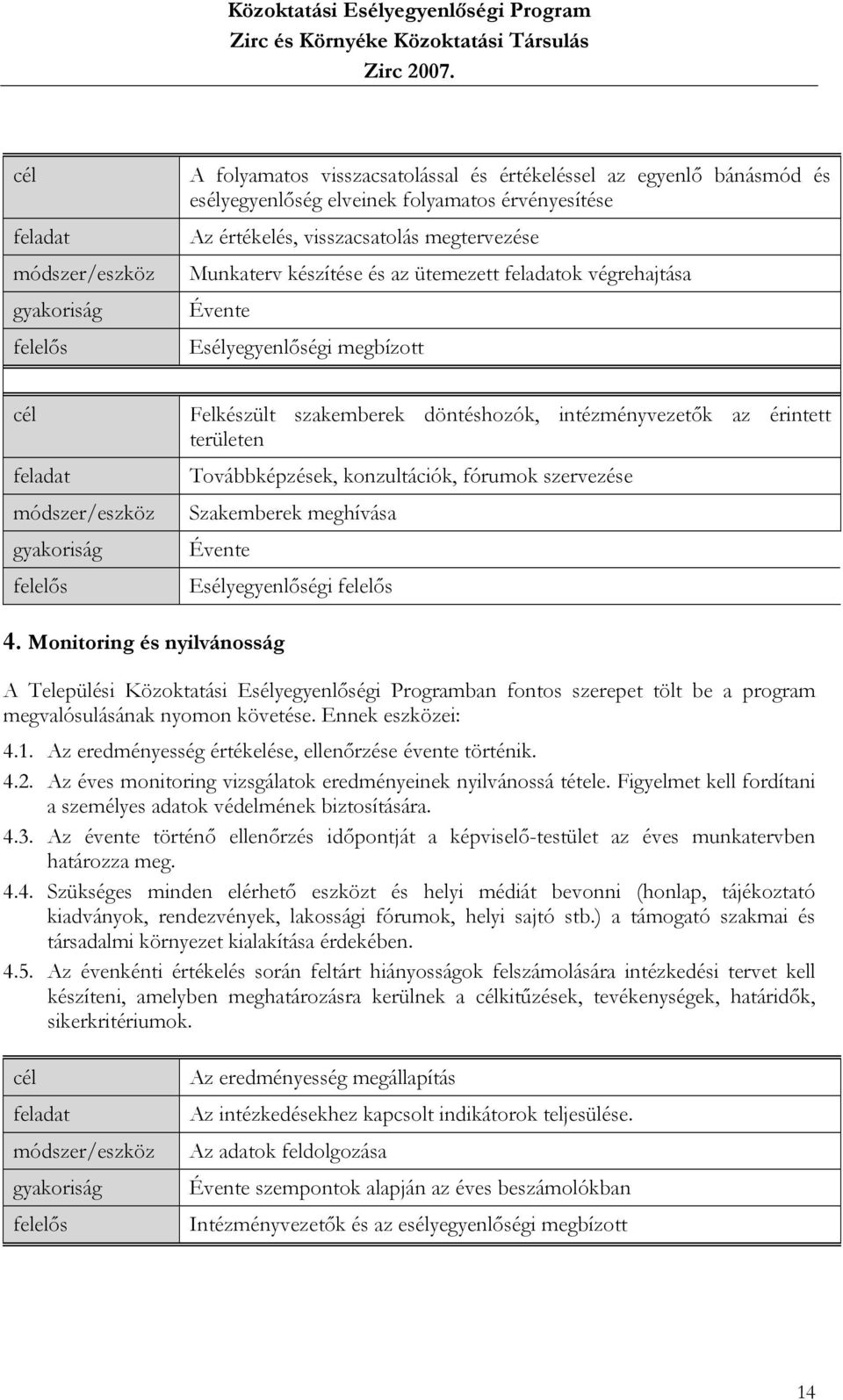 Közoktatási Esélyegyenlőségi Program
Zirc és Környéke Közoktatási Társulás
Zirc 2007.

| | |
|---|---|
| cél | A folyamatos visszacsatolással és értékeléssel az egyenlő bánásmód és esélyegyenlőség elveinek folyamatos érvényesítése |
| feladat | Az értékelés, visszacsatolás megtervezése |
| módszer/eszköz | Munkaterv készítése és az ütemezett feladatok végrehajtása |
| gyakoriság | Évente |
| felelős | Esélyegyenlőségi megbízott |

| | |
|---|---|
| cél | Felkészült szakemberek döntéshozók, intézményvezetők az érintett területen |
| feladat | Továbbképzések, konzultációk, fórumok szervezése |
| módszer/eszköz | Szakemberek meghívása |
| gyakoriság | Évente |
| felelős | Esélyegyenlőségi felelős |

4. Monitoring és nyilvánosság

A Települési Közoktatási Esélyegyenlőségi Programban fontos szerepet tölt be a program megvalósulásának nyomon követése. Ennek eszközei:

4.1. Az eredményesség értékelése, ellenőrzése évente történik.

4.2. Az éves monitoring vizsgálatok eredményeinek nyilvánossá tétele. Figyelmet kell fordítani a személyes adatok védelmének biztosítására.

4.3. Az évente történő ellenőrzés időpontját a képviselő-testület az éves munkatervben határozza meg.

4.4. Szükséges minden elérhető eszközt és helyi médiát bevonni (honlap, tájékoztató kiadványok, rendezvények, lakossági fórumok, helyi sajtó stb.) a támogató szakmai és társadalmi környezet kialakítása érdekében.

4.5. Az évenkénti értékelés során feltárt hiányosságok felszámolására intézkedési tervet kell készíteni, amelyben meghatározásra kerülnek a célkitűzések, tevékenységek, határidők, sikerkritériumok.

| | |
|---|---|
| cél | Az eredményesség megállapítás |
| feladat | Az intézkedésekhez kapcsolt indikátorok teljesülése. |
| módszer/eszköz | Az adatok feldolgozása |
| gyakoriság | Évente szempontok alapján az éves beszámolókban |
| felelős | Intézményvezetők és az esélyegyenlőségi megbízott |

14